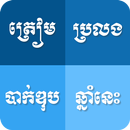 ត្រៀម ប្រលង
បាក់ឌុប ឆ្នាំនេះ